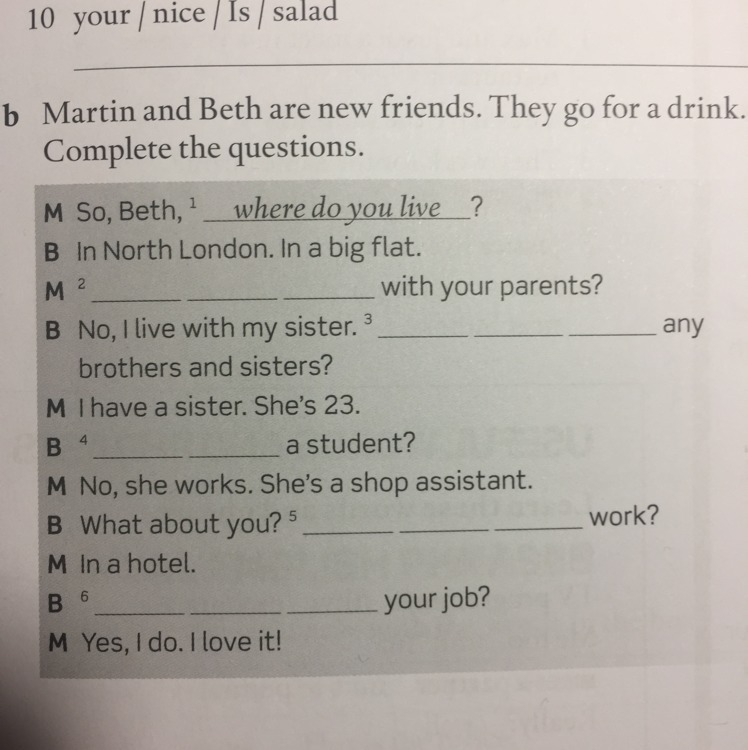 10 your / nice / Is / salad

____

b Martin and Beth are new friends. They go for a drink. Complete the questions.

M So, Beth, $^{1}$ where do you live ?
B In North London. In a big flat.
M $^{2}$ ____ ____ ____ with your parents?
B No, I live with my sister. $^{3}$ ____ ____ ____ any brothers and sisters?
M I have a sister. She's 23.
B $^{4}$ ____ ____ a student?
M No, she works. She's a shop assistant.
B What about you? $^{5}$ ____ ____ ____ work?
M In a hotel.
B $^{6}$ ____ ____ ____ your job?
M Yes, I do. I love it!